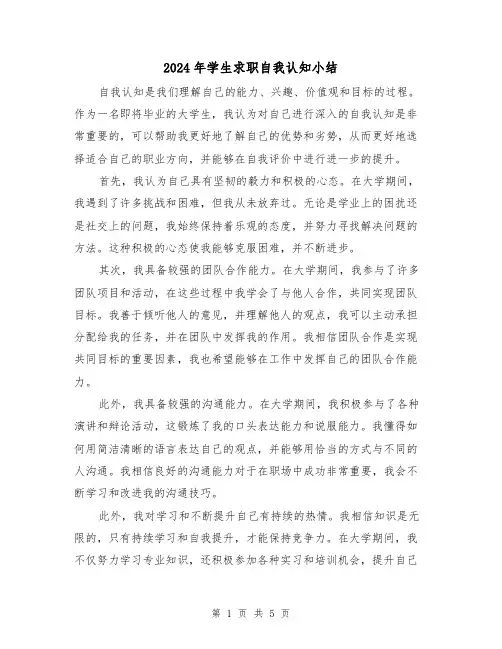 2024年学生求职自我认知小结

自我认知是我们理解自己的能力、兴趣、价值观和目标的过程。作为一名即将毕业的大学生，我认为对自己进行深入的自我认知是非常重要的，可以帮助我更好地了解自己的优势和劣势，从而更好地选择适合自己的职业方向，并能够在自我评价中进行进一步的提升。

首先，我认为自己具有坚韧的毅力和积极的心态。在大学期间，我遇到了许多挑战和困难，但我从未放弃过。无论是学业上的困扰还是社交上的问题，我始终保持着乐观的态度，并努力寻找解决问题的方法。这种积极的心态使我能够克服困难，并不断进步。

其次，我具备较强的团队合作能力。在大学期间，我参与了许多团队项目和活动，在这些过程中我学会了与他人合作，共同实现团队目标。我善于倾听他人的意见，并理解他人的观点，我可以主动承担分配给我的任务，并在团队中发挥我的作用。我相信团队合作是实现共同目标的重要因素，我也希望能够在工作中发挥自己的团队合作能力。

此外，我具备较强的沟通能力。在大学期间，我积极参与了各种演讲和辩论活动，这锻炼了我的口头表达能力和说服能力。我懂得如何用简洁清晰的语言表达自己的观点，并能够用恰当的方式与不同的人沟通。我相信良好的沟通能力对于在职场中成功非常重要，我会不断学习和改进我的沟通技巧。

此外，我对学习和不断提升自己有持续的热情。我相信知识是无限的，只有持续学习和自我提升，才能保持竞争力。在大学期间，我不仅努力学习专业知识，还积极参加各种实习和培训机会，提升自己

第 1 页 共 5 页